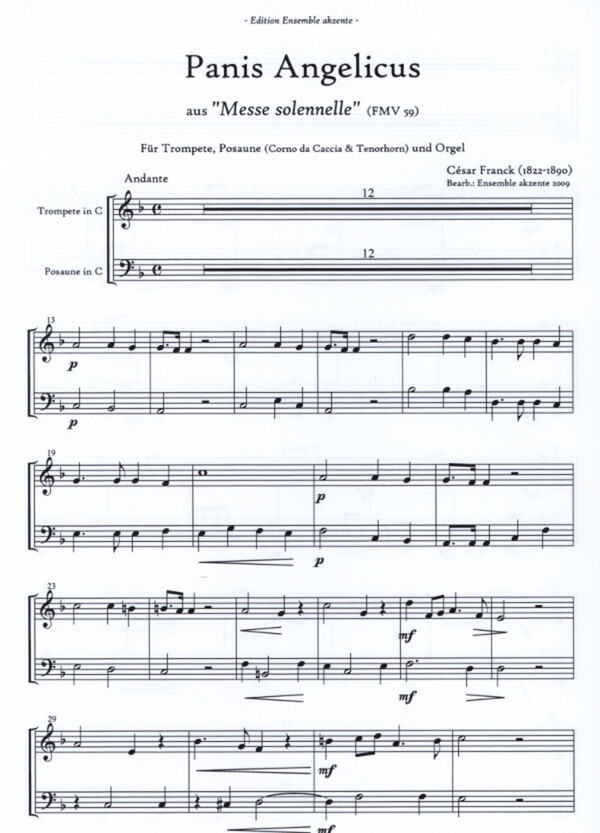 - Edition Ensemble akzente -

Panis Angelicus

aus "Messe solennelle" (FMV 59)

Für Trompete, Posaune (Corno da Caccia & Tenorhorn) und Orgel

César Franck (1822-1890)
Bearb.: Ensemble akzente 2009

Andante

Trompete in C

12

Posaune in C

12

13

p

p

19

p

p

23

mf

mf

29

mf

mf